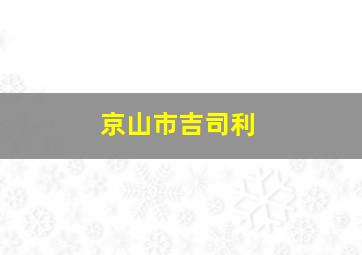 京山市吉司利